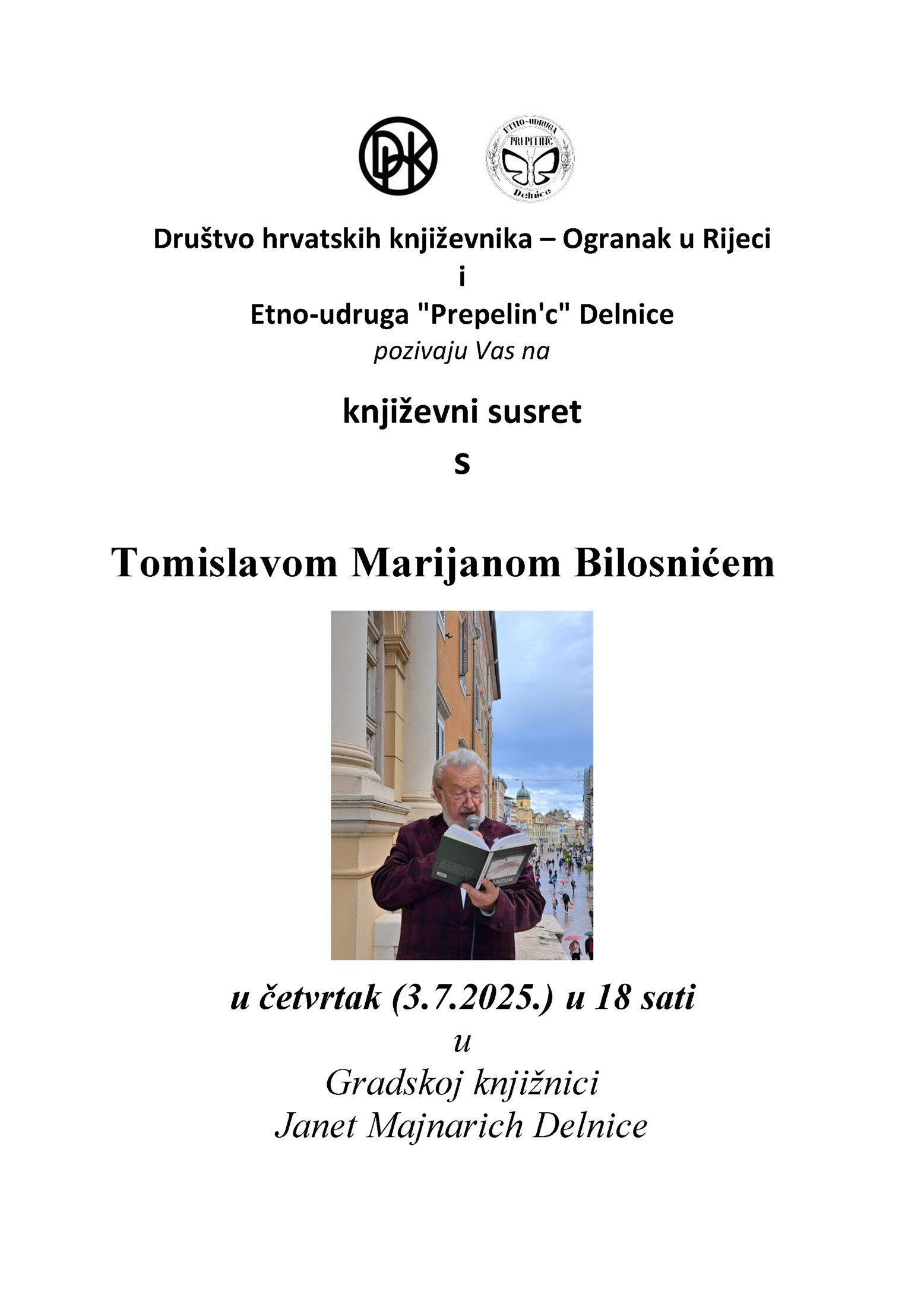 DHK

ETNO-UDRUGA
PREPELIN'C
Delnice

Društvo hrvatskih književnika – Ogranak u Rijeci
i
Etno-udruga "Prepelin'c" Delnice
pozivaju Vas na

književni susret
s

Tomislavom Marijanom Bilosnićem

u četvrtak (3.7.2025.) u 18 sati
u
Gradskoj knjižnici
Janet Majnarich Delnice